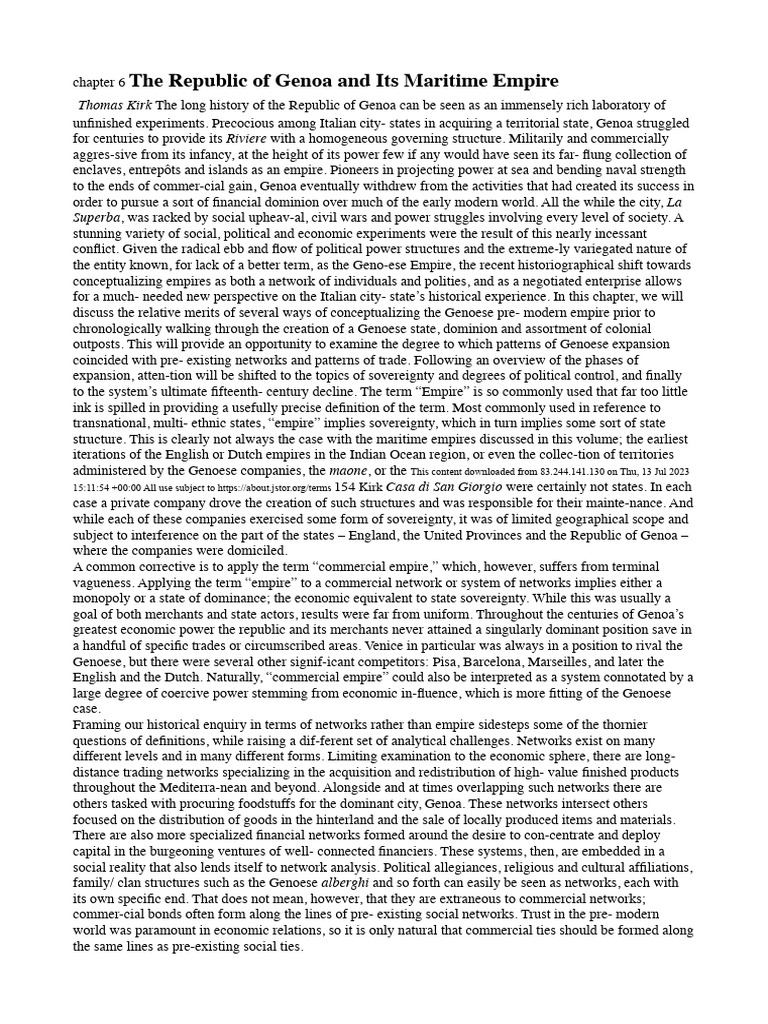 chapter 6 The Republic of Genoa and Its Maritime Empire

Thomas Kirk The long history of the Republic of Genoa can be seen as an immensely rich laboratory of unfinished experiments. Precocious among Italian city- states in acquiring a territorial state, Genoa struggled for centuries to provide its Riviere with a homogeneous governing structure. Militarily and commercially aggres-sive from its infancy, at the height of its power few if any would have seen its far- flung collection of enclaves, entrepôts and islands as an empire. Pioneers in projecting power at sea and bending naval strength to the ends of commer-cial gain, Genoa eventually withdrew from the activities that had created its success in order to pursue a sort of financial dominion over much of the early modern world. All the while the city, La Superba, was racked by social upheav-al, civil wars and power struggles involving every level of society. A stunning variety of social, political and economic experiments were the result of this nearly incessant conflict. Given the radical ebb and flow of political power structures and the extreme-ly variegated nature of the entity known, for lack of a better term, as the Geno-ese Empire, the recent historiographical shift towards conceptualizing empires as both a network of individuals and polities, and as a negotiated enterprise allows for a much- needed new perspective on the Italian city- state's historical experience. In this chapter, we will discuss the relative merits of several ways of conceptualizing the Genoese pre- modern empire prior to chronologically walking through the creation of a Genoese state, dominion and assortment of colonial outposts. This will provide an opportunity to examine the degree to which patterns of Genoese expansion coincided with pre- existing networks and patterns of trade. Following an overview of the phases of expansion, atten-tion will be shifted to the topics of sovereignty and degrees of political control, and finally to the system's ultimate fifteenth- century decline. The term "Empire" is so commonly used that far too little ink is spilled in providing a usefully precise definition of the term. Most commonly used in reference to transnational, multi- ethnic states, "empire" implies sovereignty, which in turn implies some sort of state structure. This is clearly not always the case with the maritime empires discussed in this volume; the earliest iterations of the English or Dutch empires in the Indian Ocean region, or even the collec-tion of territories administered by the Genoese companies, the maone, or the This content downloaded from 83.244.141.130 on Thu, 13 Jul 2023 15:11:54 +00:00 All use subject to https://about.jstor.org/terms 154 Kirk Casa di San Giorgio were certainly not states. In each case a private company drove the creation of such structures and was responsible for their mainte-nance. And while each of these companies exercised some form of sovereignty, it was of limited geographical scope and subject to interference on the part of the states – England, the United Provinces and the Republic of Genoa – where the companies were domiciled.

A common corrective is to apply the term "commercial empire," which, however, suffers from terminal vagueness. Applying the term "empire" to a commercial network or system of networks implies either a monopoly or a state of dominance; the economic equivalent to state sovereignty. While this was usually a goal of both merchants and state actors, results were far from uniform. Throughout the centuries of Genoa's greatest economic power the republic and its merchants never attained a singularly dominant position save in a handful of specific trades or circumscribed areas. Venice in particular was always in a position to rival the Genoese, but there were several other signif-icant competitors: Pisa, Barcelona, Marseilles, and later the English and the Dutch. Naturally, "commercial empire" could also be interpreted as a system connotated by a large degree of coercive power stemming from economic in-fluence, which is more fitting of the Genoese case.

Framing our historical enquiry in terms of networks rather than empire sidesteps some of the thornier questions of definitions, while raising a dif-ferent set of analytical challenges. Networks exist on many different levels and in many different forms. Limiting examination to the economic sphere, there are long- distance trading networks specializing in the acquisition and redistribution of high- value finished products throughout the Mediterra-nean and beyond. Alongside and at times overlapping such networks there are others tasked with procuring foodstuffs for the dominant city, Genoa. These networks intersect others focused on the distribution of goods in the hinterland and the sale of locally produced items and materials. There are also more specialized financial networks formed around the desire to con-centrate and deploy capital in the burgeoning ventures of well- connected financiers. These systems, then, are embedded in a social reality that also lends itself to network analysis. Political allegiances, religious and cultural affiliations, family/ clan structures such as the Genoese alberghi and so forth can easily be seen as networks, each with its own specific end. That does not mean, however, that they are extraneous to commercial networks; commer-cial bonds often form along the lines of pre- existing social networks. Trust in the pre- modern world was paramount in economic relations, so it is only natural that commercial ties should be formed along the same lines as pre-existing social ties.